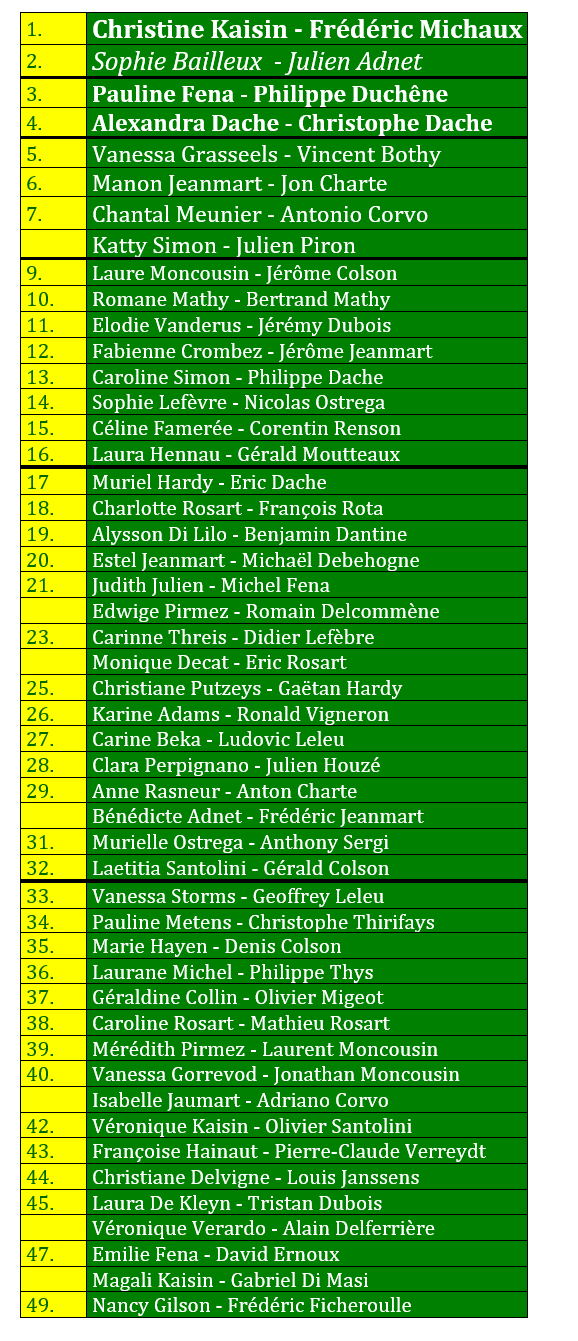 | | |
|---|---|
| 1. | Christine Kaisin - Frédéric Michaux |
| 2. | Sophie Bailleux - Julien Adnet |
| 3. | Pauline Fena - Philippe Duchêne |
| 4. | Alexandra Dache - Christophe Dache |
| 5. | Vanessa Grasseels - Vincent Bothy |
| 6. | Manon Jeanmart - Jon Charte |
| 7. | Chantal Meunier - Antonio Corvo |
| | Katty Simon - Julien Piron |
| 9. | Laure Moncousin - Jérôme Colson |
| 10. | Romane Mathy - Bertrand Mathy |
| 11. | Elodie Vanderus - Jérémy Dubois |
| 12. | Fabienne Crombez - Jérôme Jeanmart |
| 13. | Caroline Simon - Philippe Dache |
| 14. | Sophie Lefèvre - Nicolas Ostrega |
| 15. | Céline Famerée - Corentin Renson |
| 16. | Laura Hennau - Gérald Moutteaux |
| 17 | Muriel Hardy - Eric Dache |
| 18. | Charlotte Rosart - François Rota |
| 19. | Alysson Di Lilo - Benjamin Dantine |
| 20. | Estel Jeanmart - Michaël Debehogne |
| 21. | Judith Julien - Michel Fena |
| | Edwige Pirmez - Romain Delcommène |
| 23. | Carinne Threis - Didier Lefèbre |
| | Monique Decat - Eric Rosart |
| 25. | Christiane Putzeys - Gaëtan Hardy |
| 26. | Karine Adams - Ronald Vigneron |
| 27. | Carine Beka - Ludovic Leleu |
| 28. | Clara Perpignano - Julien Houzé |
| 29. | Anne Rasneur - Anton Charte |
| | Bénédicte Adnet - Frédéric Jeanmart |
| 31. | Murielle Ostrega - Anthony Sergi |
| 32. | Laetitia Santolini - Gérald Colson |
| 33. | Vanessa Storms - Geoffrey Leleu |
| 34. | Pauline Metens - Christophe Thirifays |
| 35. | Marie Hayen - Denis Colson |
| 36. | Laurane Michel - Philippe Thys |
| 37. | Géraldine Collin - Olivier Migeot |
| 38. | Caroline Rosart - Mathieu Rosart |
| 39. | Mérédith Pirmez - Laurent Moncousin |
| 40. | Vanessa Gorrevod - Jonathan Moncousin |
| | Isabelle Jaumart - Adriano Corvo |
| 42. | Véronique Kaisin - Olivier Santolini |
| 43. | Françoise Hainaut - Pierre-Claude Verreydt |
| 44. | Christiane Delvigne - Louis Janssens |
| 45. | Laura De Kleyn - Tristan Dubois |
| | Véronique Verardo - Alain Delferrière |
| 47. | Emilie Fena - David Ernoux |
| | Magali Kaisin - Gabriel Di Masi |
| 49. | Nancy Gilson - Frédéric Ficheroulle |